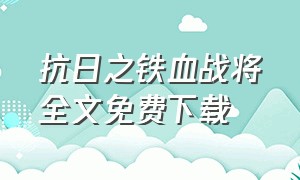 抗日之铁血战将
全文免费下载